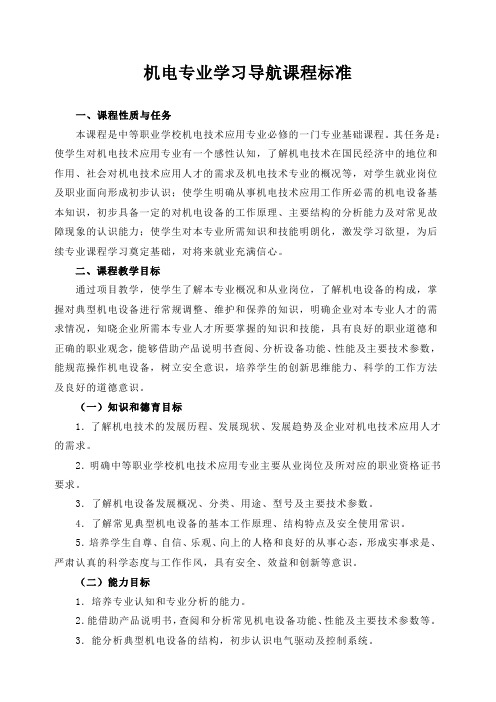 机电专业学习导航课程标准

一、课程性质与任务

本课程是中等职业学校机电技术应用专业必修的一门专业基础课程。其任务是：使学生对机电技术应用专业有一个感性认知，了解机电技术在国民经济中的地位和作用、社会对机电技术应用人才的需求及机电技术专业的概况等，对学生就业岗位及职业面向形成初步认识；使学生明确从事机电技术应用工作所必需的机电设备基本知识，初步具备一定的对机电设备的工作原理、主要结构的分析能力及对常见故障现象的认识能力；使学生对本专业所需知识和技能明朗化，激发学习欲望，为后续专业课程学习奠定基础，对将来就业充满信心。

二、课程教学目标

通过项目教学，使学生了解本专业概况和从业岗位，了解机电设备的构成，掌握对典型机电设备进行常规调整、维护和保养的知识，明确企业对本专业人才的需求情况，知晓企业所需本专业人才所要掌握的知识和技能，具有良好的职业道德和正确的职业观念，能够借助产品说明书查阅、分析设备功能、性能及主要技术参数，能规范操作机电设备，树立安全意识，培养学生的创新思维能力、科学的工作方法及良好的道德意识。

（一）知识和德育目标

1．了解机电技术的发展历程、发展现状、发展趋势及企业对机电技术应用人才的需求。

2．明确中等职业学校机电技术应用专业主要从业岗位及所对应的职业资格证书要求。

3．了解机电设备发展概况、分类、用途、型号及主要技术参数。

4．了解常见典型机电设备的基本工作原理、结构特点及安全使用常识。

5．培养学生自尊、自信、乐观、向上的人格和良好的从事心态，形成实事求是、严肃认真的科学态度与工作作风，具有安全、效益和创新等意识。

（二）能力目标

1．培养专业认知和专业分析的能力。

2．能借助产品说明书，查阅和分析常见机电设备功能、性能及主要技术参数等。

3．能分析典型机电设备的结构，初步认识电气驱动及控制系统。